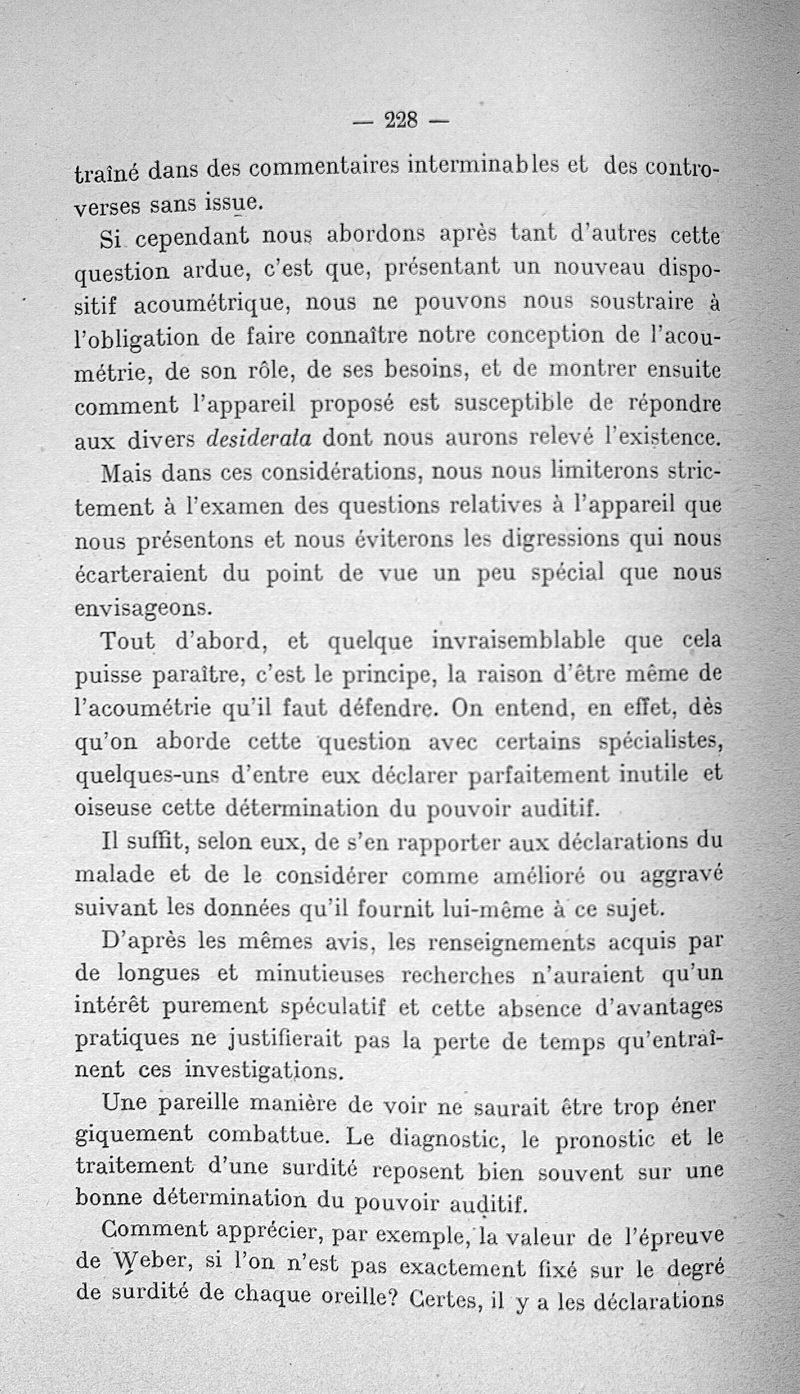 — 228 —

traîné dans des commentaires interminables et des controverses sans issue.

Si cependant nous abordons après tant d'autres cette question ardue, c'est que, présentant un nouveau dispositif acoumétrique, nous ne pouvons nous soustraire à l'obligation de faire connaître notre conception de l'acoumétrie, de son rôle, de ses besoins, et de montrer ensuite comment l'appareil proposé est susceptible de répondre aux divers desiderata dont nous aurons relevé l'existence.

Mais dans ces considérations, nous nous limiterons strictement à l'examen des questions relatives à l'appareil que nous présentons et nous éviterons les digressions qui nous écarteraient du point de vue un peu spécial que nous envisageons.

Tout d'abord, et quelque invraisemblable que cela puisse paraître, c'est le principe, la raison d'être même de l'acoumétrie qu'il faut défendre. On entend, en effet, dès qu'on aborde cette question avec certains spécialistes, quelques-uns d'entre eux déclarer parfaitement inutile et oiseuse cette détermination du pouvoir auditif.

Il suffit, selon eux, de s'en rapporter aux déclarations du malade et de le considérer comme amélioré ou aggravé suivant les données qu'il fournit lui-même à ce sujet.

D'après les mêmes avis, les renseignements acquis par de longues et minutieuses recherches n'auraient qu'un intérêt purement spéculatif et cette absence d'avantages pratiques ne justifierait pas la perte de temps qu'entraînent ces investigations.

Une pareille manière de voir ne saurait être trop énergiquement combattue. Le diagnostic, le pronostic et le traitement d'une surdité reposent bien souvent sur une bonne détermination du pouvoir auditif.

Comment apprécier, par exemple, la valeur de l'épreuve de Weber, si l'on n'est pas exactement fixé sur le degré de surdité de chaque oreille? Certes, il y a les déclarations